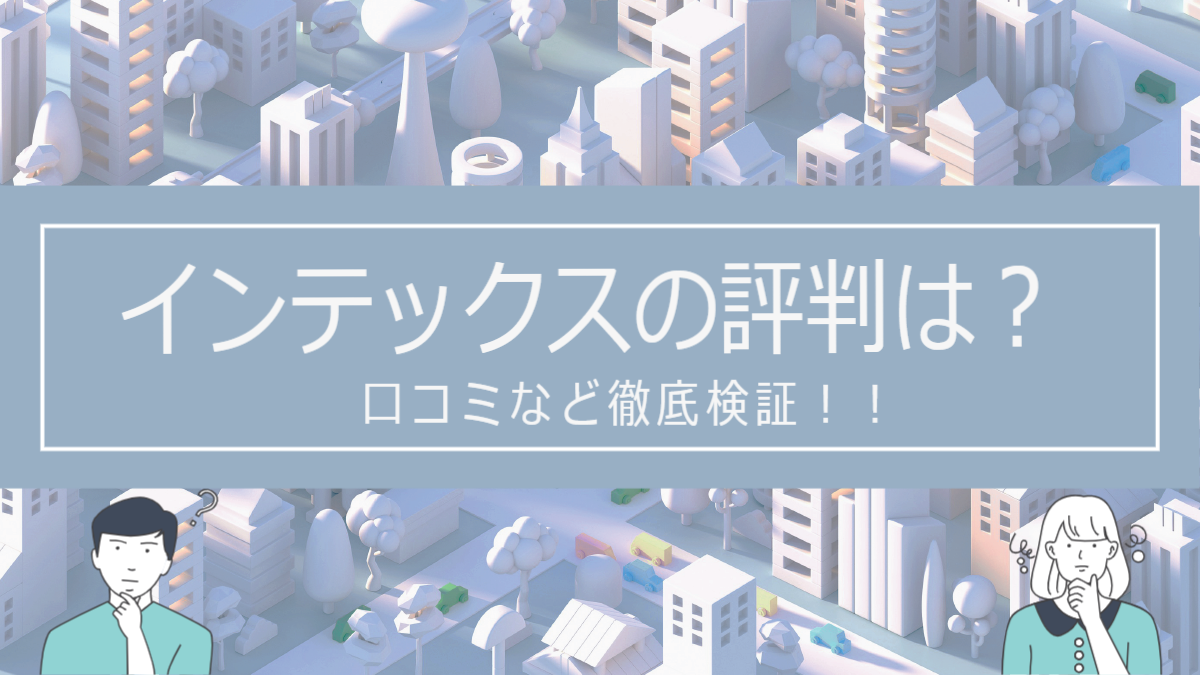 インテックスの評判は？

口コミなど徹底検証！！